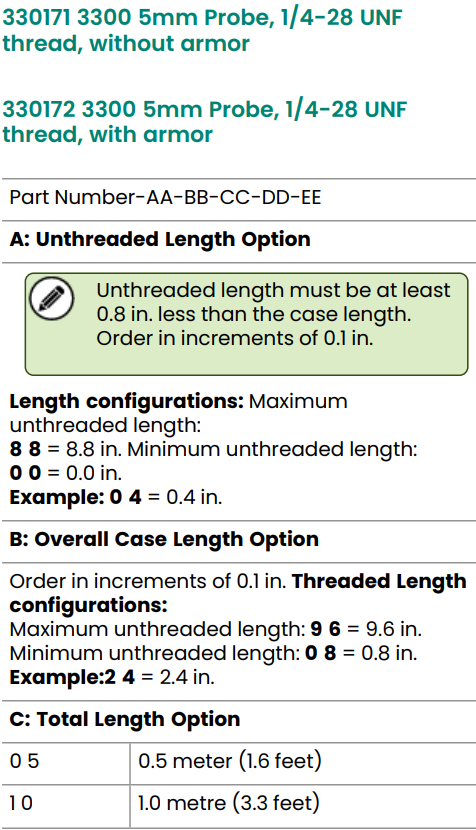 330171 3300 5mm Probe, 1/4-28 UNF thread, without armor

330172 3300 5mm Probe, 1/4-28 UNF thread, with armor

Part Number-AA-BB-CC-DD-EE

A: Unthreaded Length Option

Unthreaded length must be at least 0.8 in. less than the case length. Order in increments of 0.1 in.

Length configurations: Maximum unthreaded length:
8 8 = 8.8 in. Minimum unthreaded length:
0 0 = 0.0 in.
Example: 0 4 = 0.4 in.

B: Overall Case Length Option

Order in increments of 0.1 in. Threaded Length configurations:
Maximum unthreaded length: 9 6 = 9.6 in.
Minimum unthreaded length: 0 8 = 0.8 in.
Example:2 4 = 2.4 in.

C: Total Length Option

| 0 5 | 0.5 meter (1.6 feet) |
|---|---|
| 1 0 | 1.0 metre (3.3 feet) |